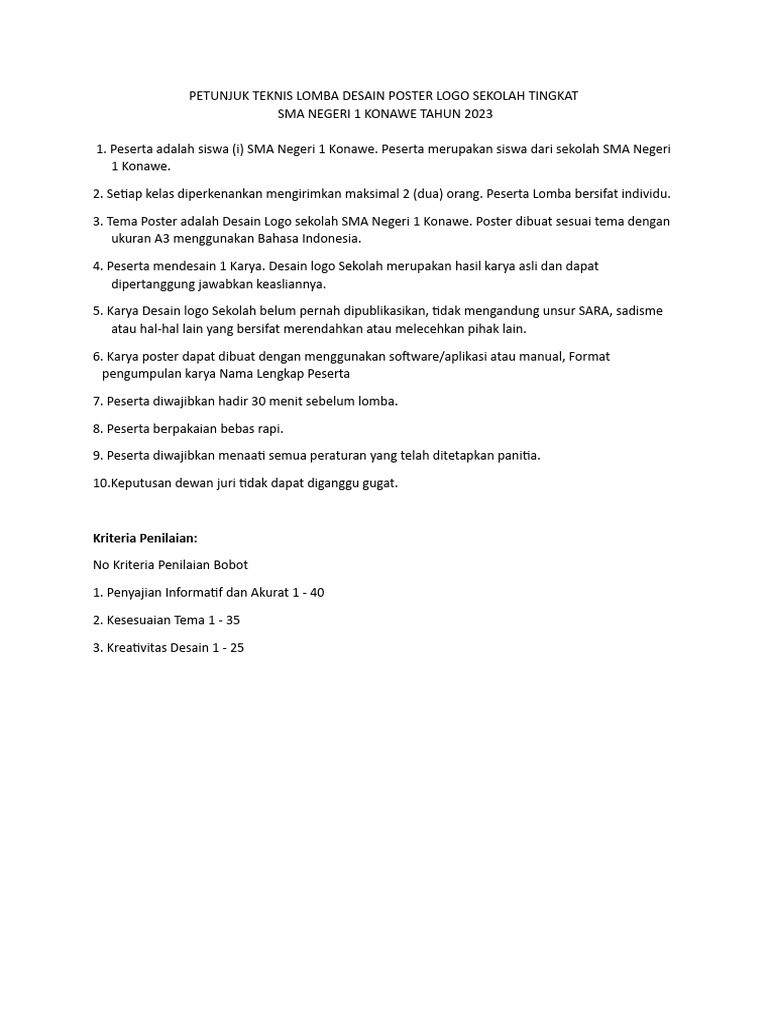 PETUNJUK TEKNIS LOMBA DESAIN POSTER LOGO SEKOLAH TINGKAT
SMA NEGERI 1 KONAWE TAHUN 2023

1. Peserta adalah siswa (i) SMA Negeri 1 Konawe. Peserta merupakan siswa dari sekolah SMA Negeri 1 Konawe.

2. Setiap kelas diperkenankan mengirimkan maksimal 2 (dua) orang. Peserta Lomba bersifat individu.

3. Tema Poster adalah Desain Logo sekolah SMA Negeri 1 Konawe. Poster dibuat sesuai tema dengan ukuran A3 menggunakan Bahasa Indonesia.

4. Peserta mendesain 1 Karya. Desain logo Sekolah merupakan hasil karya asli dan dapat dipertanggung jawabkan keasliannya.

5. Karya Desain logo Sekolah belum pernah dipublikasikan, tidak mengandung unsur SARA, sadisme atau hal-hal lain yang bersifat merendahkan atau melecehkan pihak lain.

6. Karya poster dapat dibuat dengan menggunakan software/aplikasi atau manual, Format pengumpulan karya Nama Lengkap Peserta

7. Peserta diwajibkan hadir 30 menit sebelum lomba.

8. Peserta berpakaian bebas rapi.

9. Peserta diwajibkan menaati semua peraturan yang telah ditetapkan panitia.

10.Keputusan dewan juri tidak dapat diganggu gugat.

Kriteria Penilaian:

No Kriteria Penilaian Bobot

1. Penyajian Informatif dan Akurat 1 - 40

2. Kesesuaian Tema 1 - 35

3. Kreativitas Desain 1 - 25